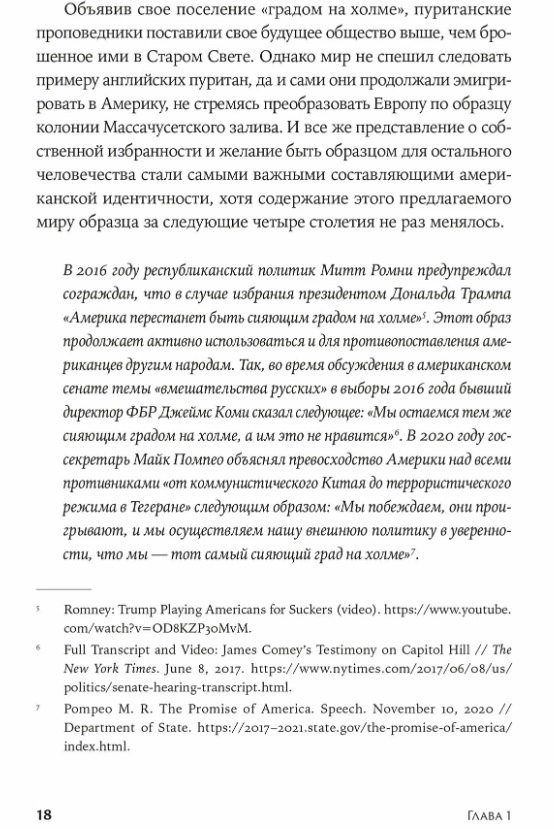 Объявив свое поселение «градом на холме», пуританские проповедники поставили свое будущее общество выше, чем брошенное ими в Старом Свете. Однако мир не спешил следовать примеру английских пуритан, да и сами они продолжали эмигрировать в Америку, не стремясь преобразовать Европу по образцу колонии Массачусетского залива. И все же представление о собственной избранности и желание быть образцом для остального человечества стали самыми важными составляющими американской идентичности, хотя содержание этого предлагаемого миру образца за следующие четыре столетия не раз менялось.

В 2016 году республиканский политик Митт Ромни предупреждал сограждан, что в случае избрания президентом Дональда Трампа «Америка перестанет быть сияющим градом на холме»$^5$. Этот образ продолжает активно использоваться и для противопоставления американцев другим народам. Так, во время обсуждения в американском сенате темы «вмешательства русских» в выборы 2016 года бывший директор ФБР Джеймс Коми сказал следующее: «Мы остаемся тем же сияющим градом на холме, а им это не нравится»$^6$. В 2020 году госсекретарь Майк Помпео объяснял превосходство Америки над всеми противниками «от коммунистического Китая до террористического режима в Тегеране» следующим образом: «Мы побеждаем, они проигрывают, и мы осуществляем нашу внешнюю политику в уверенности, что мы — тот самый сияющий град на холме»$^7$.

$^5$ Romney: Trump Playing Americans for Suckers (video). https://www.youtube.com/watch?v=OD8KZP3oMvM.

$^6$ Full Transcript and Video: James Comey's Testimony on Capitol Hill // The New York Times. June 8, 2017. https://www.nytimes.com/2017/06/08/us/politics/senate-hearing-transcript.html.

$^7$ Pompeo M. R. The Promise of America. Speech. November 10, 2020 // Department of State. https://2017–2021.state.gov/the-promise-of-america/index.html.

18 Глава 1